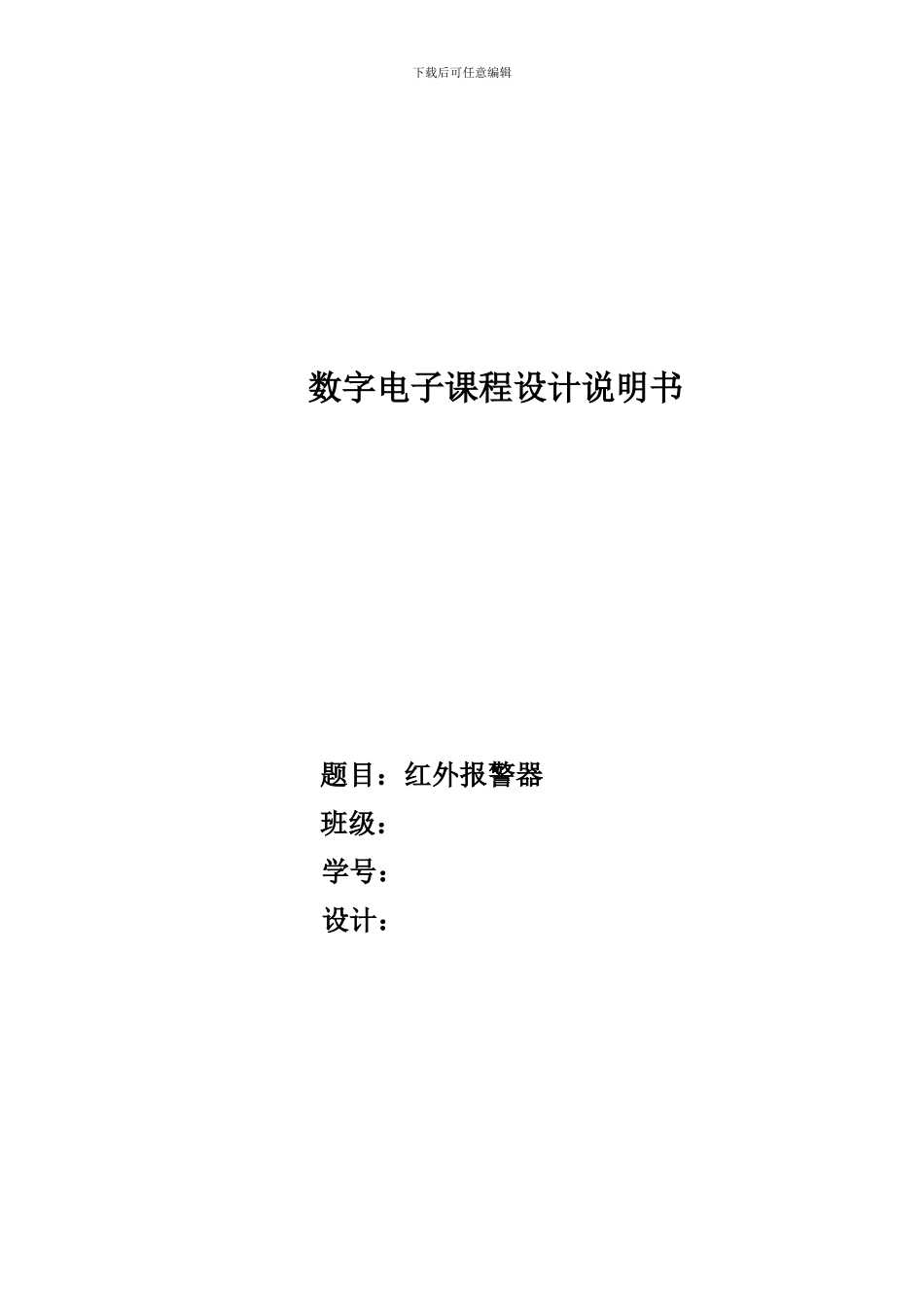 下载后可任意编辑

数字电子课程设计说明书

题目：红外报警器
班级：
学号：
设计：